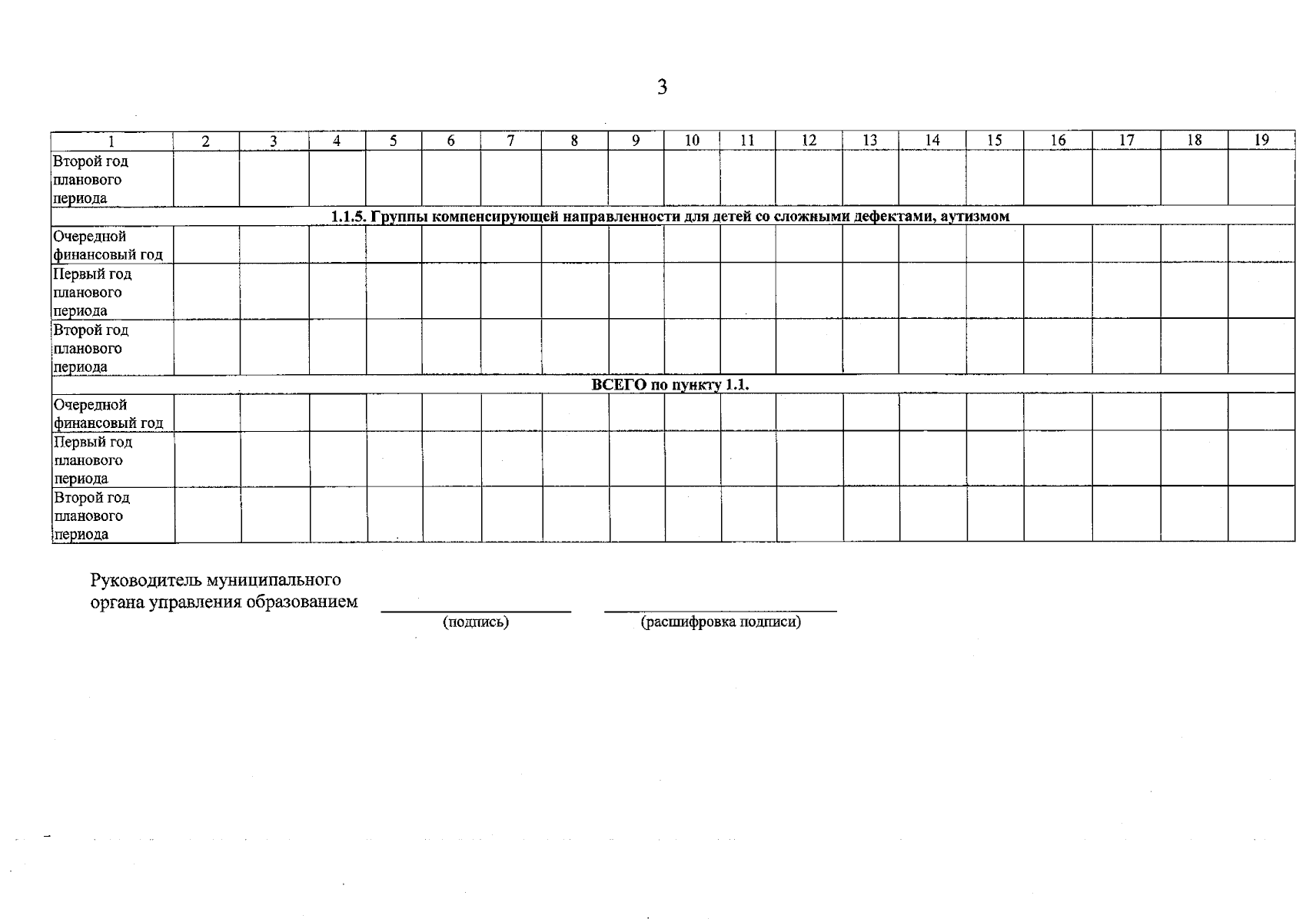 3

| 1 | 2 | 3 | 4 | 5 | 6 | 7 | 8 | 9 | 10 | 11 | 12 | 13 | 14 | 15 | 16 | 17 | 18 | 19 |
|---|---|---|---|---|---|---|---|---|---|---|---|---|---|---|---|---|---|---|
| Второй год планового периода | | | | | | | | | | | | | | | | | | |
| 1.1.5. Группы компенсирующей направленности для детей со сложными дефектами, аутизмом | | | | | | | | | | | | | | | | | | |
| Очередной финансовый год | | | | | | | | | | | | | | | | | | |
| Первый год планового периода | | | | | | | | | | | | | | | | | | |
| Второй год планового периода | | | | | | | | | | | | | | | | | | |
| ВСЕГО по пункту 1.1. | | | | | | | | | | | | | | | | | | |
| Очередной финансовый год | | | | | | | | | | | | | | | | | | |
| Первый год планового периода | | | | | | | | | | | | | | | | | | |
| Второй год планового периода | | | | | | | | | | | | | | | | | | |

Руководитель муниципального органа управления образованием

(подпись)

(расшифровка подписи)